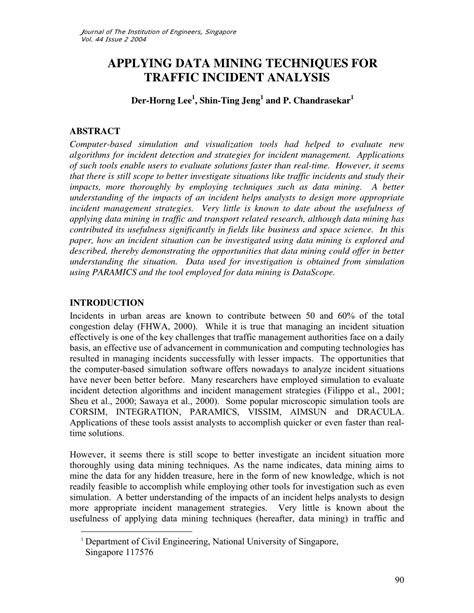 Journal of The Institution of Engineers, Singapore
Vol. 44 Issue 2 2004

APPLYING DATA MINING TECHNIQUES FOR TRAFFIC INCIDENT ANALYSIS

Der-Horng Lee$^1$, Shin-Ting Jeng$^1$ and P. Chandrasekar$^1$

ABSTRACT
Computer-based simulation and visualization tools had helped to evaluate new algorithms for incident detection and strategies for incident management. Applications of such tools enable users to evaluate solutions faster than real-time. However, it seems that there is still scope to better investigate situations like traffic incidents and study their impacts, more thoroughly by employing techniques such as data mining. A better understanding of the impacts of an incident helps analysts to design more appropriate incident management strategies. Very little is known to date about the usefulness of applying data mining in traffic and transport related research, although data mining has contributed its usefulness significantly in fields like business and space science. In this paper, how an incident situation can be investigated using data mining is explored and described, thereby demonstrating the opportunities that data mining could offer in better understanding the situation. Data used for investigation is obtained from simulation using PARAMICS and the tool employed for data mining is DataScope.

INTRODUCTION
Incidents in urban areas are known to contribute between 50 and 60% of the total congestion delay (FHWA, 2000). While it is true that managing an incident situation effectively is one of the key challenges that traffic management authorities face on a daily basis, an effective use of advancement in communication and computing technologies has resulted in managing incidents successfully with lesser impacts. The opportunities that the computer-based simulation software offers nowadays to analyze incident situations have never been better before. Many researchers have employed simulation to evaluate incident detection algorithms and incident management strategies (Filippo et al., 2001; Sheu et al., 2000; Sawaya et al., 2000). Some popular microscopic simulation tools are CORSIM, INTEGRATION, PARAMICS, VISSIM, AIMSUN and DRACULA. Applications of these tools assist analysts to accomplish quicker or even faster than real-time solutions.

However, it seems there is still scope to better investigate an incident situation more thoroughly using data mining techniques. As the name indicates, data mining aims to mine the data for any hidden treasure, here in the form of new knowledge, which is not readily feasible to accomplish while employing other tools for investigation such as even simulation. A better understanding of the impacts of an incident helps analysts to design more appropriate incident management strategies. Very little is known about the usefulness of applying data mining techniques (hereafter, data mining) in traffic and

$^1$ Department of Civil Engineering, National University of Singapore, Singapore 117576

90